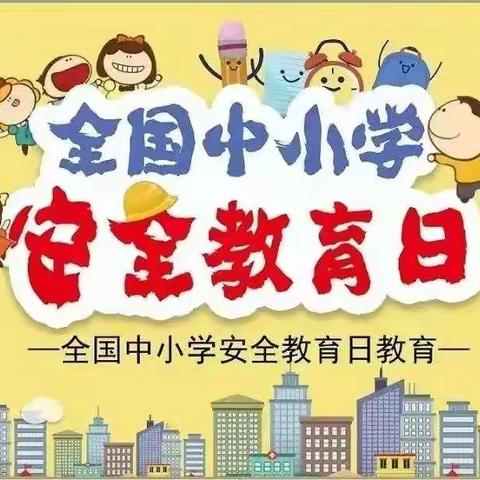 全国中小学
安全教育日
—全国中小学安全教育日教育—